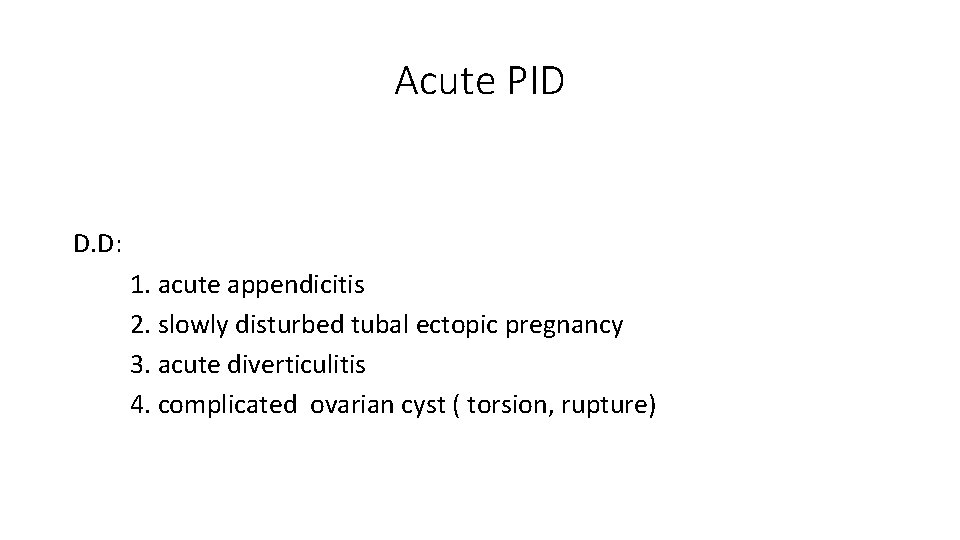 Acute PID

D.D:

1. acute appendicitis
2. slowly disturbed tubal ectopic pregnancy
3. acute diverticulitis
4. complicated ovarian cyst ( torsion, rupture)